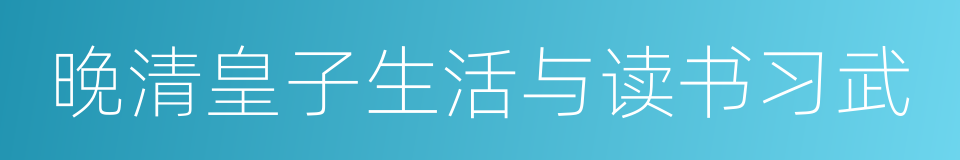 晚清皇子生活与读书习武